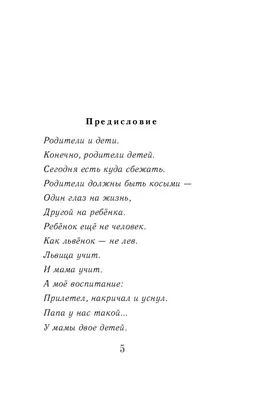 Предисловие

Родители и дети.
Конечно, родители детей.
Сегодня есть куда сбежать.
Родители должны быть косыми —
Один глаз на жизнь,
Другой на ребёнка.
Ребёнок ещё не человек.
Как львёнок — не лев.
Львица учит.
И мама учит.
А моё воспитание:
Прилетел, накричал и уснул.
Папа у нас такой...
У мамы двое детей.

5